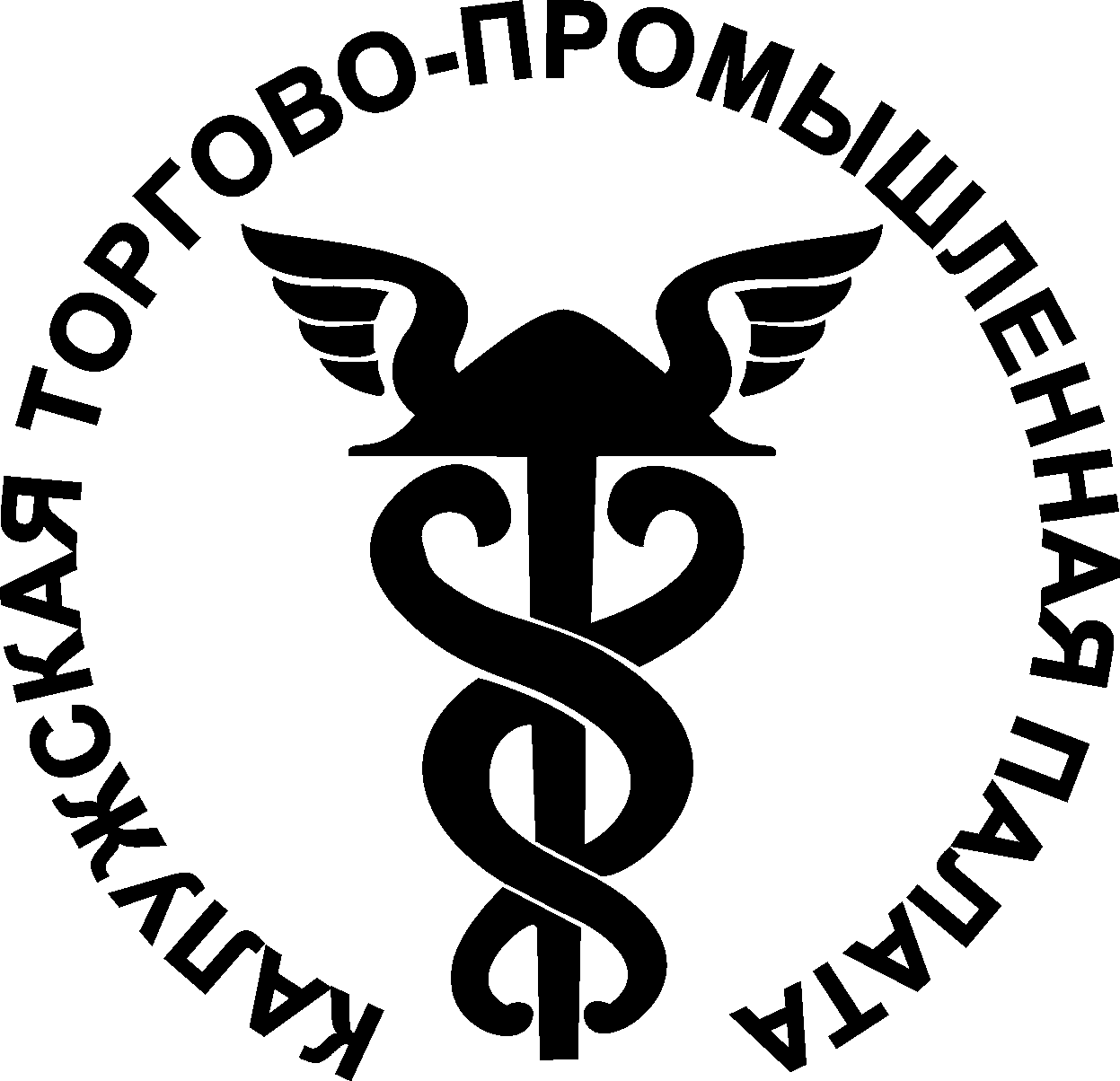 КАЛУЖСКАЯ ТОРГОВО-ПРОМЫШЛЕННАЯ ПАЛАТА